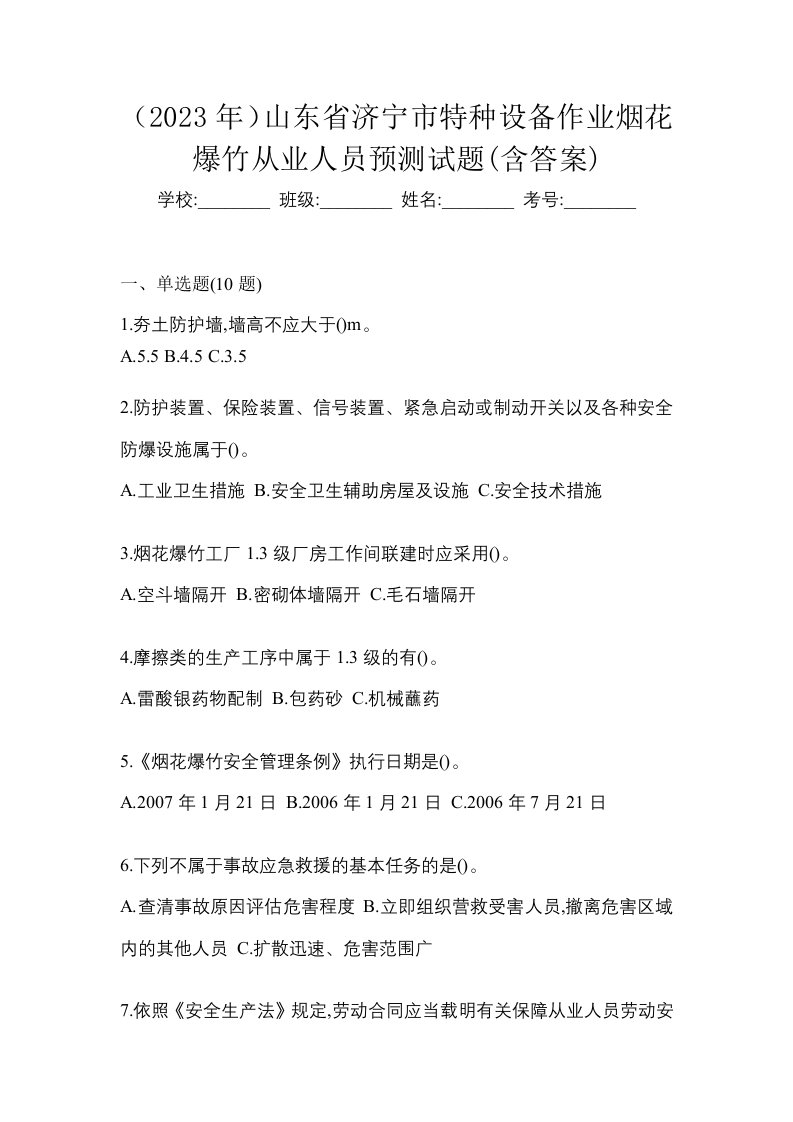 （2023 年）山东省济宁市特种设备作业烟花爆竹从业人员预测试题(含答案)

学校:________ 班级:________ 姓名:________ 考号:________

一、单选题(10 题)

1.夯土防护墙,墙高不应大于()m。
A.5.5 B.4.5 C.3.5

2.防护装置、保险装置、信号装置、紧急启动或制动开关以及各种安全防爆设施属于()。
A.工业卫生措施 B.安全卫生辅助房屋及设施 C.安全技术措施

3.烟花爆竹工厂 1.3 级厂房工作间联建时应采用()。
A.空斗墙隔开 B.密砌体墙隔开 C.毛石墙隔开

4.摩擦类的生产工序中属于 1.3 级的有()。
A.雷酸银药物配制 B.包药砂 C.机械蘸药

5.《烟花爆竹安全管理条例》执行日期是()。
A.2007 年 1 月 21 日 B.2006 年 1 月 21 日 C.2006 年 7 月 21 日

6.下列不属于事故应急救援的基本任务的是()。
A.查清事故原因评估危害程度 B.立即组织营救受害人员,撤离危害区域内的其他人员 C.扩散迅速、危害范围广

7.依照《安全生产法》规定,劳动合同应当载明有关保障从业人员劳动安